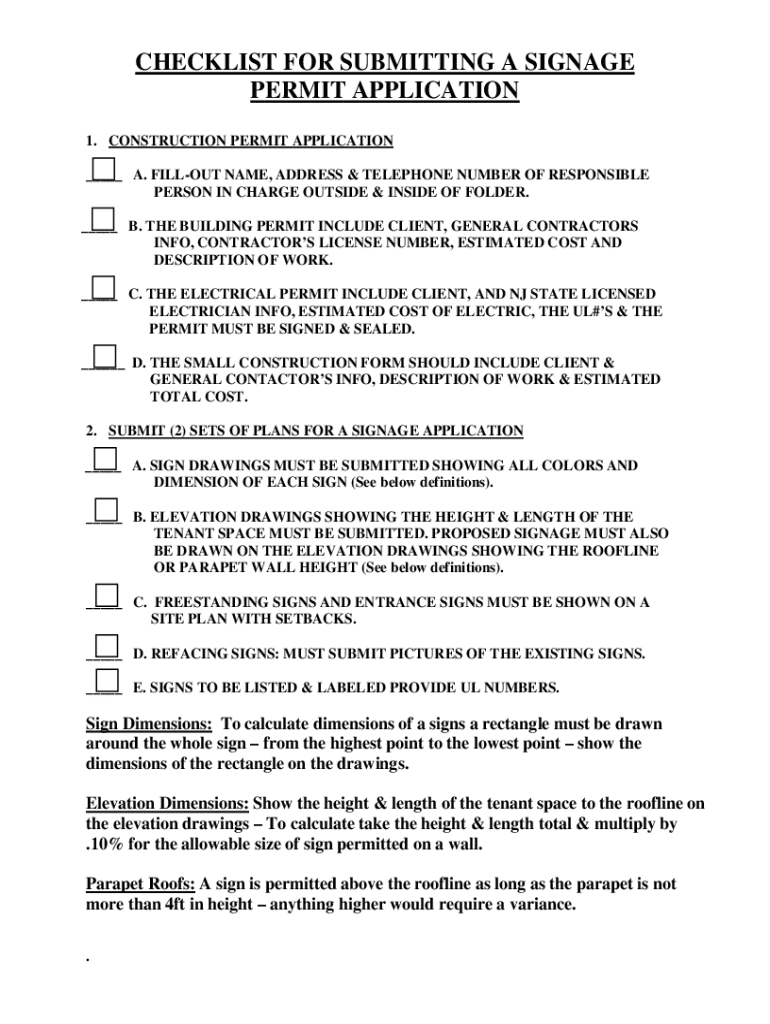 CHECKLIST FOR SUBMITTING A SIGNAGE PERMIT APPLICATION

1. CONSTRUCTION PERMIT APPLICATION

____ A. FILL-OUT NAME, ADDRESS & TELEPHONE NUMBER OF RESPONSIBLE PERSON IN CHARGE OUTSIDE & INSIDE OF FOLDER.

____ B. THE BUILDING PERMIT INCLUDE CLIENT, GENERAL CONTRACTORS INFO, CONTRACTOR'S LICENSE NUMBER, ESTIMATED COST AND DESCRIPTION OF WORK.

____ C. THE ELECTRICAL PERMIT INCLUDE CLIENT, AND NJ STATE LICENSED ELECTRICIAN INFO, ESTIMATED COST OF ELECTRIC, THE UL#'S & THE PERMIT MUST BE SIGNED & SEALED.

_____ D. THE SMALL CONSTRUCTION FORM SHOULD INCLUDE CLIENT & GENERAL CONTACTOR'S INFO, DESCRIPTION OF WORK & ESTIMATED TOTAL COST.

2. SUBMIT (2) SETS OF PLANS FOR A SIGNAGE APPLICATION

____ A. SIGN DRAWINGS MUST BE SUBMITTED SHOWING ALL COLORS AND DIMENSION OF EACH SIGN (See below definitions).

____ B. ELEVATION DRAWINGS SHOWING THE HEIGHT & LENGTH OF THE TENANT SPACE MUST BE SUBMITTED. PROPOSED SIGNAGE MUST ALSO BE DRAWN ON THE ELEVATION DRAWINGS SHOWING THE ROOFLINE OR PARAPET WALL HEIGHT (See below definitions).

____ C. FREESTANDING SIGNS AND ENTRANCE SIGNS MUST BE SHOWN ON A SITE PLAN WITH SETBACKS.

____ D. REFACING SIGNS: MUST SUBMIT PICTURES OF THE EXISTING SIGNS.

____ E. SIGNS TO BE LISTED & LABELED PROVIDE UL NUMBERS.

Sign Dimensions: To calculate dimensions of a signs a rectangle must be drawn around the whole sign – from the highest point to the lowest point – show the dimensions of the rectangle on the drawings.

Elevation Dimensions: Show the height & length of the tenant space to the roofline on the elevation drawings – To calculate take the height & length total & multiply by .10% for the allowable size of sign permitted on a wall.

Parapet Roofs: A sign is permitted above the roofline as long as the parapet is not more than 4ft in height – anything higher would require a variance.

.